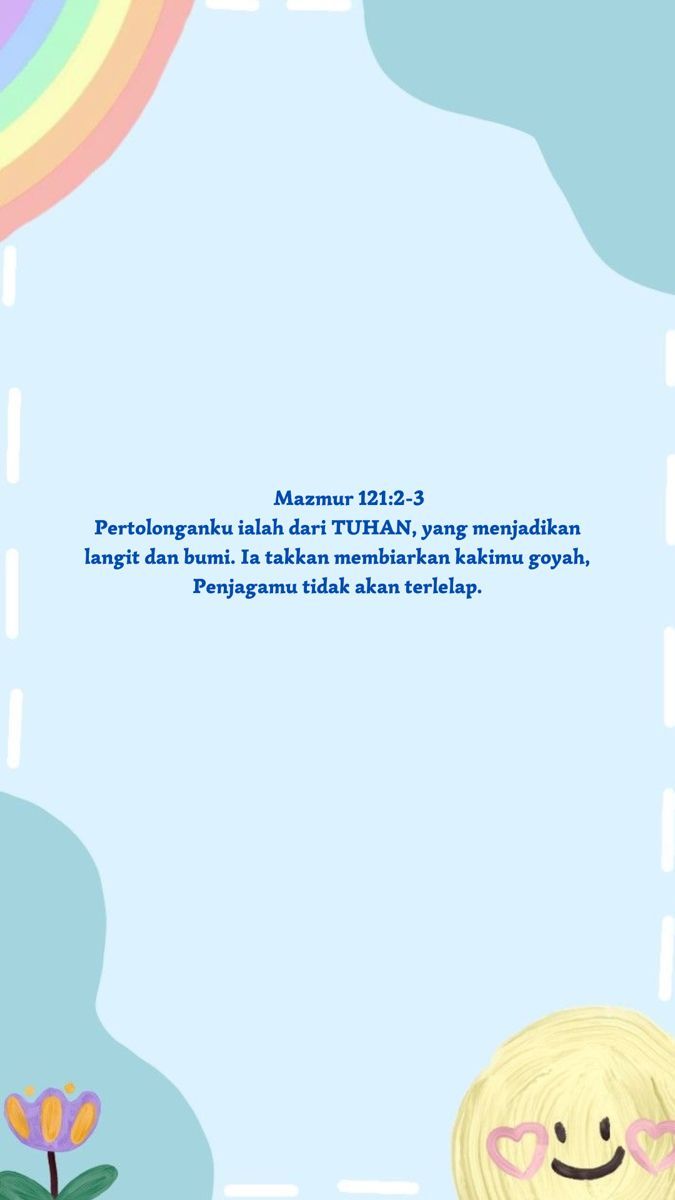 Mazmur 121:2-3

Pertolonganku ialah dari TUHAN, yang menjadikan langit dan bumi. Ia takkan membiarkan kakimu goyah, Penjagamu tidak akan terlelap.